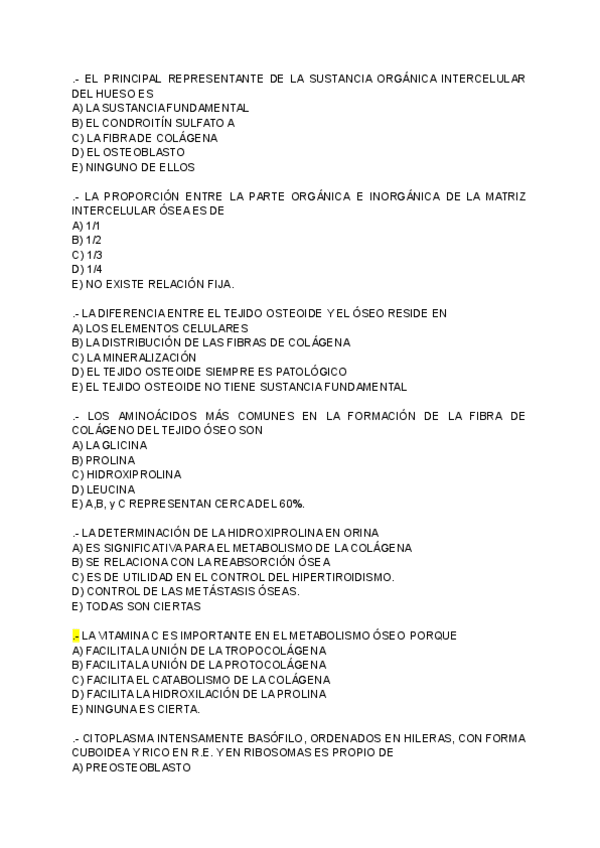 .- EL PRINCIPAL REPRESENTANTE DE LA SUSTANCIA ORGÁNICA INTERCELULAR DEL HUESO ES
A) LA SUSTANCIA FUNDAMENTAL
B) EL CONDROITÍN SULFATO A
C) LA FIBRA DE COLÁGENA
D) EL OSTEOBLASTO
E) NINGUNO DE ELLOS

.- LA PROPORCIÓN ENTRE LA PARTE ORGÁNICA E INORGÁNICA DE LA MATRIZ INTERCELULAR ÓSEA ES DE
A) 1/1
B) 1/2
C) 1/3
D) 1/4
E) NO EXISTE RELACIÓN FIJA.

.- LA DIFERENCIA ENTRE EL TEJIDO OSTEOIDE Y EL ÓSEO RESIDE EN
A) LOS ELEMENTOS CELULARES
B) LA DISTRIBUCIÓN DE LAS FIBRAS DE COLÁGENA
C) LA MINERALIZACIÓN
D) EL TEJIDO OSTEOIDE SIEMPRE ES PATOLÓGICO
E) EL TEJIDO OSTEOIDE NO TIENE SUSTANCIA FUNDAMENTAL

.- LOS AMINOÁCIDOS MÁS COMUNES EN LA FORMACIÓN DE LA FIBRA DE COLÁGENO DEL TEJIDO ÓSEO SON
A) LA GLICINA
B) PROLINA
C) HIDROXIPROLINA
D) LEUCINA
E) A,B, y C REPRESENTAN CERCA DEL 60%.

.- LA DETERMINACIÓN DE LA HIDROXIPROLINA EN ORINA
A) ES SIGNIFICATIVA PARA EL METABOLISMO DE LA COLÁGENA
B) SE RELACIONA CON LA REABSORCIÓN ÓSEA
C) ES DE UTILIDAD EN EL CONTROL DEL HIPERTIROIDISMO.
D) CONTROL DE LAS METÁSTASIS ÓSEAS.
E) TODAS SON CIERTAS

.- LA VITAMINA C ES IMPORTANTE EN EL METABOLISMO ÓSEO PORQUE
A) FACILITA LA UNIÓN DE LA TROPOCOLÁGENA
B) FACILITA LA UNIÓN DE LA PROTOCOLÁGENA
C) FACILITA EL CATABOLISMO DE LA COLÁGENA
D) FACILITA LA HIDROXILACIÓN DE LA PROLINA
E) NINGUNA ES CIERTA.

.- CITOPLASMA INTENSAMENTE BASÓFILO, ORDENADOS EN HILERAS, CON FORMA CUBOIDEA Y RICO EN R.E. Y EN RIBOSOMAS ES PROPIO DE
A) PREOSTEOBLASTO